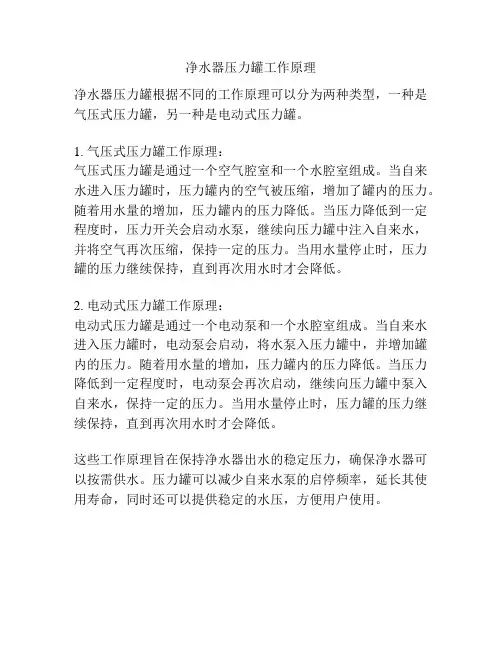 净水器压力罐工作原理

净水器压力罐根据不同的工作原理可以分为两种类型，一种是气压式压力罐，另一种是电动式压力罐。

1. 气压式压力罐工作原理：
气压式压力罐是通过一个空气腔室和一个水腔室组成。当自来水进入压力罐时，压力罐内的空气被压缩，增加了罐内的压力。随着用水量的增加，压力罐内的压力降低。当压力降低到一定程度时，压力开关会启动水泵，继续向压力罐中注入自来水，并将空气再次压缩，保持一定的压力。当用水量停止时，压力罐的压力继续保持，直到再次用水时才会降低。

2. 电动式压力罐工作原理：
电动式压力罐是通过一个电动泵和一个水腔室组成。当自来水进入压力罐时，电动泵会启动，将水泵入压力罐中，并增加罐内的压力。随着用水量的增加，压力罐内的压力降低。当压力降低到一定程度时，电动泵会再次启动，继续向压力罐中泵入自来水，保持一定的压力。当用水量停止时，压力罐的压力继续保持，直到再次用水时才会降低。

这些工作原理旨在保持净水器出水的稳定压力，确保净水器可以按需供水。压力罐可以减少自来水泵的启停频率，延长其使用寿命，同时还可以提供稳定的水压，方便用户使用。